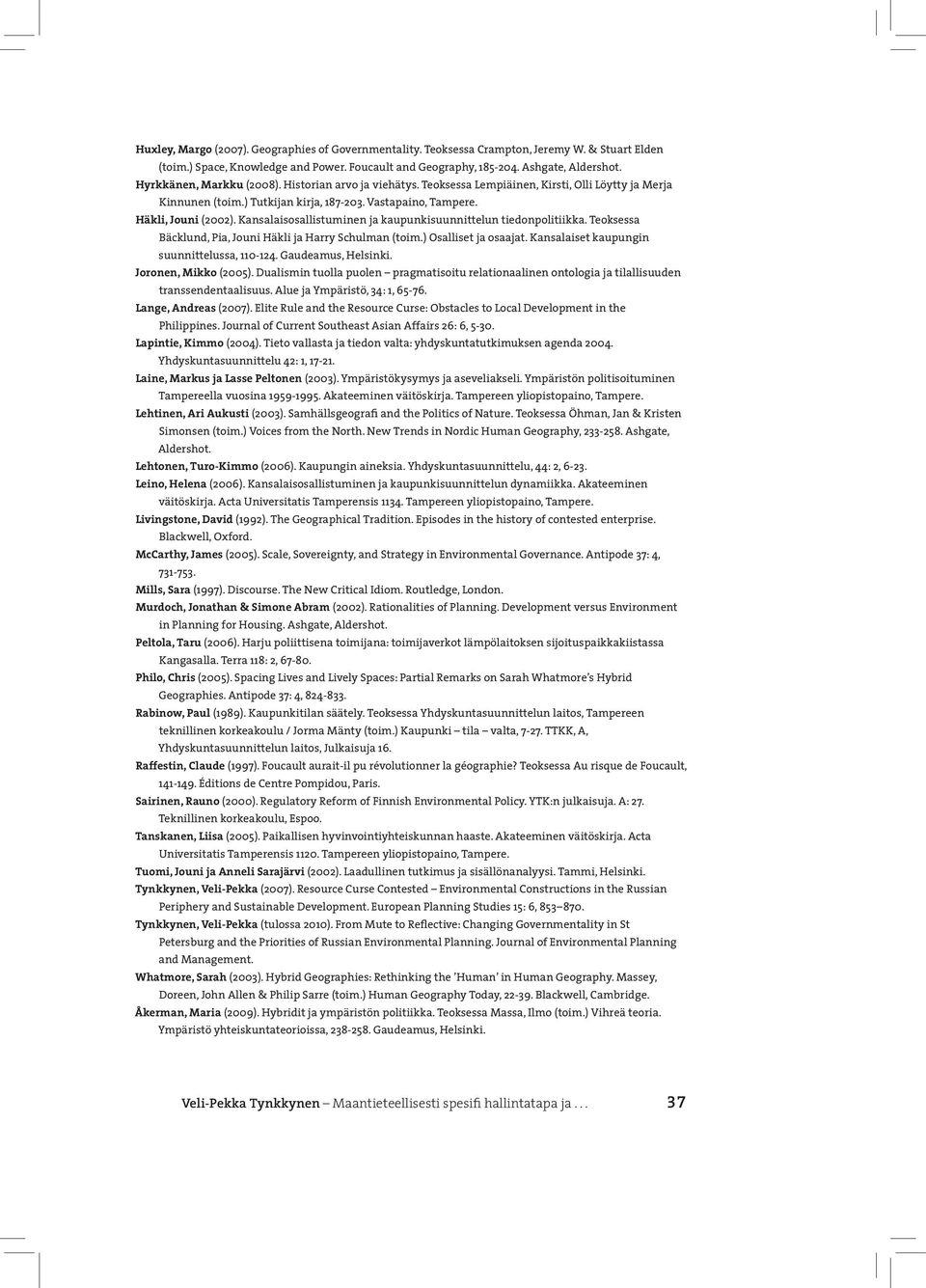 Huxley, Margo (2007). Geographies of Governmentality. Teoksessa Crampton, Jeremy W. & Stuart Elden (toim.) Space, Knowledge and Power. Foucault and Geography, 185-204. Ashgate, Aldershot.

Hyrkkänen, Markku (2008). Historian arvo ja viehätys. Teoksessa Lempiäinen, Kirsti, Olli Löytty ja Merja Kinnunen (toim.) Tutkijan kirja, 187-203. Vastapaino, Tampere.

Häkli, Jouni (2002). Kansalaisosallistuminen ja kaupunkisuunnittelun tiedonpolitiikka. Teoksessa Bäcklund, Pia, Jouni Häkli ja Harry Schulman (toim.) Osalliset ja osaajat. Kansalaiset kaupungin suunnittelussa, 110-124. Gaudeamus, Helsinki.

Joronen, Mikko (2005). Dualismin tuolla puolen – pragmatisoitu relationaalinen ontologia ja tilallisuuden transsendentaalisuus. Alue ja Ympäristö, 34: 1, 65-76.

Lange, Andreas (2007). Elite Rule and the Resource Curse: Obstacles to Local Development in the Philippines. Journal of Current Southeast Asian Affairs 26: 6, 5-30.

Lapintie, Kimmo (2004). Tieto vallasta ja tiedon valta: yhdyskuntatutkimuksen agenda 2004. Yhdyskuntasuunnittelu 42: 1, 17-21.

Laine, Markus ja Lasse Peltonen (2003). Ympäristökysymys ja aseveliakseli. Ympäristön politisoituminen Tampereella vuosina 1959-1995. Akateeminen väitöskirja. Tampereen yliopistopaino, Tampere.

Lehtinen, Ari Aukusti (2003). Samhällsgeografi and the Politics of Nature. Teoksessa Öhman, Jan & Kristen Simonsen (toim.) Voices from the North. New Trends in Nordic Human Geography, 233-258. Ashgate, Aldershot.

Lehtonen, Turo-Kimmo (2006). Kaupungin aineksia. Yhdyskuntasuunnittelu, 44: 2, 6-23.

Leino, Helena (2006). Kansalaisosallistuminen ja kaupunkisuunnittelun dynamiikka. Akateeminen väitöskirja. Acta Universitatis Tamperensis 1134. Tampereen yliopistopaino, Tampere.

Livingstone, David (1992). The Geographical Tradition. Episodes in the history of contested enterprise. Blackwell, Oxford.

McCarthy, James (2005). Scale, Sovereignty, and Strategy in Environmental Governance. Antipode 37: 4, 731-753.

Mills, Sara (1997). Discourse. The New Critical Idiom. Routledge, London.

Murdoch, Jonathan & Simone Abram (2002). Rationalities of Planning. Development versus Environment in Planning for Housing. Ashgate, Aldershot.

Peltola, Taru (2006). Harju poliittisena toimijana: toimijaverkot lämpölaitoksen sijoituspaikkakiistassa Kangasalla. Terra 118: 2, 67-80.

Philo, Chris (2005). Spacing Lives and Lively Spaces: Partial Remarks on Sarah Whatmore's Hybrid Geographies. Antipode 37: 4, 824-833.

Rabinow, Paul (1989). Kaupunkitilan säätely. Teoksessa Yhdyskuntasuunnittelun laitos, Tampereen teknillinen korkeakoulu / Jorma Mänty (toim.) Kaupunki – tila – valta, 7-27. TTKK, A, Yhdyskuntasuunnittelun laitos, Julkaisuja 16.

Raffestin, Claude (1997). Foucault aurait-il pu révolutionner la géographie? Teoksessa Au risque de Foucault, 141-149. Éditions de Centre Pompidou, Paris.

Sairinen, Rauno (2000). Regulatory Reform of Finnish Environmental Policy. YTK:n julkaisuja. A: 27. Teknillinen korkeakoulu, Espoo.

Tanskanen, Liisa (2005). Paikallisen hyvinvointiyhteiskunnan haaste. Akateeminen väitöskirja. Acta Universitatis Tamperensis 1120. Tampereen yliopistopaino, Tampere.

Tuomi, Jouni ja Anneli Sarajärvi (2002). Laadullinen tutkimus ja sisällönanalyysi. Tammi, Helsinki.

Tynkkynen, Veli-Pekka (2007). Resource Curse Contested – Environmental Constructions in the Russian Periphery and Sustainable Development. European Planning Studies 15: 6, 853–870.

Tynkkynen, Veli-Pekka (tulossa 2010). From Mute to Reflective: Changing Governmentality in St Petersburg and the Priorities of Russian Environmental Planning. Journal of Environmental Planning and Management.

Whatmore, Sarah (2003). Hybrid Geographies: Rethinking the 'Human' in Human Geography. Massey, Doreen, John Allen & Philip Sarre (toim.) Human Geography Today, 22-39. Blackwell, Cambridge.

Åkerman, Maria (2009). Hybridit ja ympäristön politiikka. Teoksessa Massa, Ilmo (toim.) Vihreä teoria. Ympäristö yhteiskuntateorioissa, 238-258. Gaudeamus, Helsinki.

Veli-Pekka Tynkkynen – Maantieteellisesti spesifi hallintatapa ja . . . 37